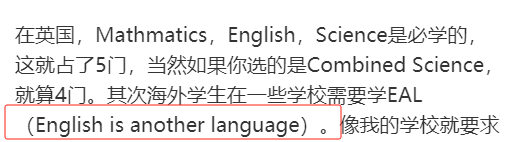 在英国，Mathmatics，English，Science是必学的，这就占了5门，当然如果你选的是Combined Science，就算4门。其次海外学生在一些学校需要学EAL（English is another language）。像我的学校就要求